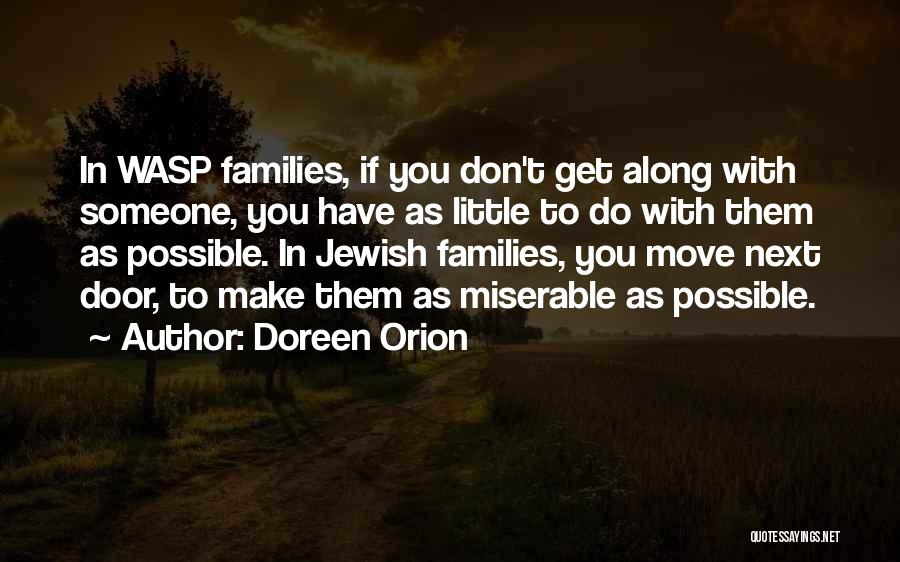 In WASP families, if you don't get along with someone, you have as little to do with them as possible. In Jewish families, you move next door, to make them as miserable as possible.

~ Author: Doreen Orion

QUOTESSAYINGS.NET